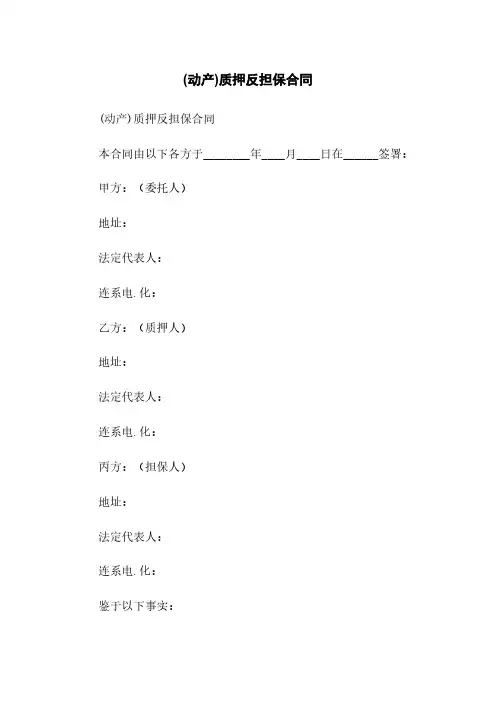 (动产)质押反担保合同

(动产)质押反担保合同

本合同由以下各方于________年____月____日在______签署：

甲方：（委托人）

地址：

法定代表人：

连系电.化：

乙方：（质押人）

地址：

法定代表人：

连系电.化：

丙方：（担保人）

地址：

法定代表人：

连系电.化：

鉴于以下事实：